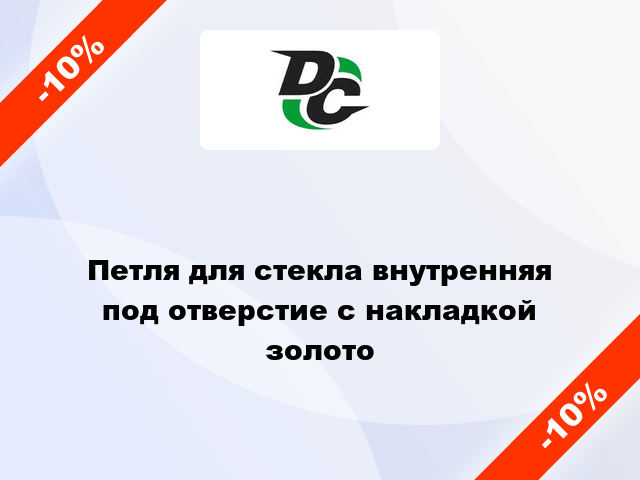 -10%

DC

Петля для стекла внутренняя под отверстие с накладкой золото

-10%